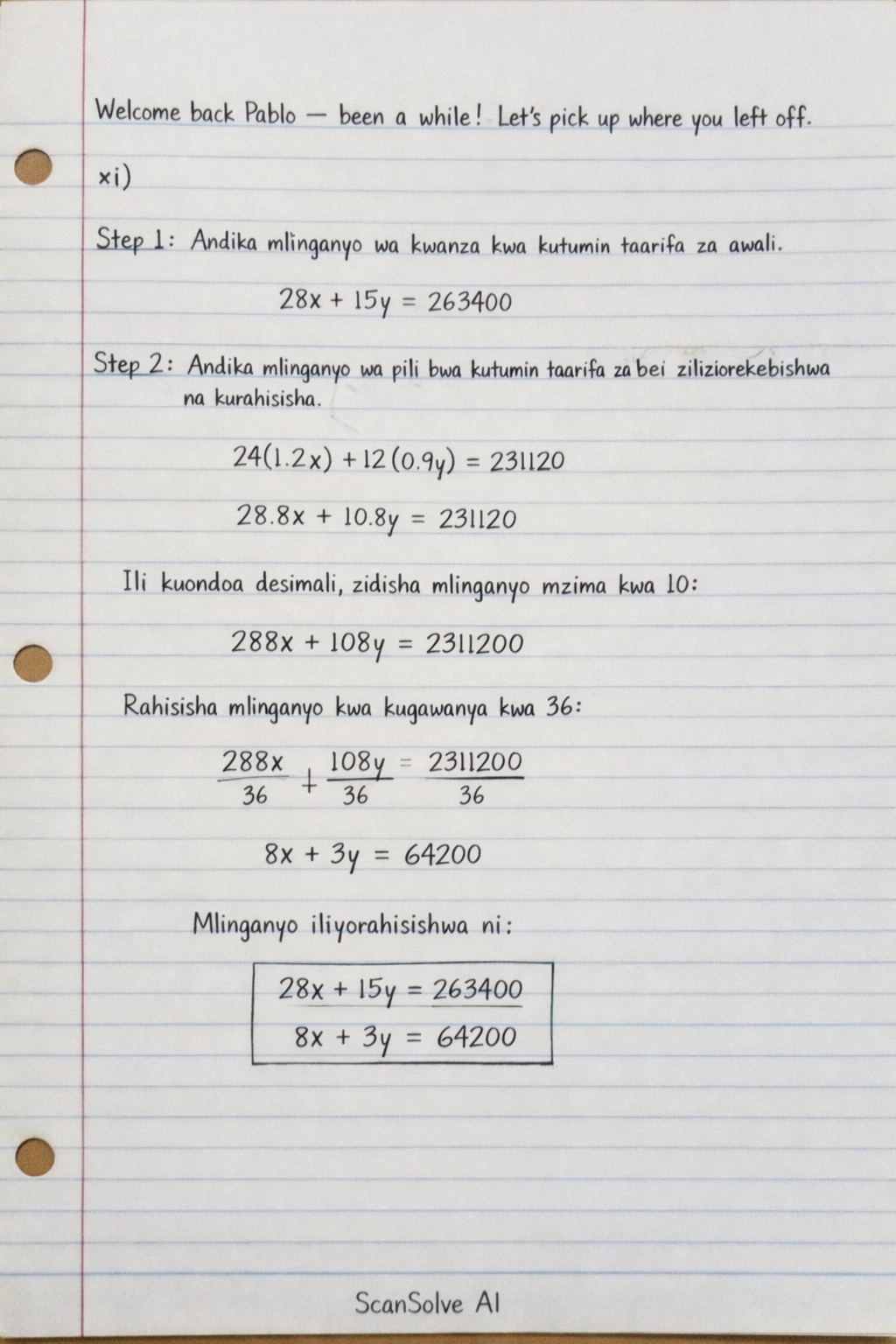 Welcome back Pablo — been a while! Let's pick up where you left off.

xi)

Step 1: Andika mlinganyo wa kwanza kwa kutumin taarifa za awali.

$28x + 15y = 263400$

Step 2: Andika mlinganyo wa pili bwa kutumin taarifa za bei ziliziorekebishwa na kurahisisha.

$24(1.2x) + 12(0.9y) = 231120$

$28.8x + 10.8y = 231120$

Ili kuondoa desimali, zidisha mlinganyo mzima kwa 10:

$288x + 108y = 2311200$

Rahisisha mlinganyo kwa kugawanya kwa 36:

$\frac{288x}{36} + \frac{108y}{36} = \frac{2311200}{36}$

$8x + 3y = 64200$

Mlinganyo iliyorahisishwa ni:

$28x + 15y = 263400$
$8x + 3y = 64200$

ScanSolve AI